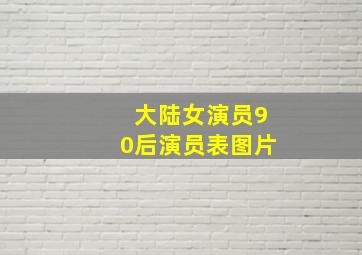 大陆女演员90后演员表图片